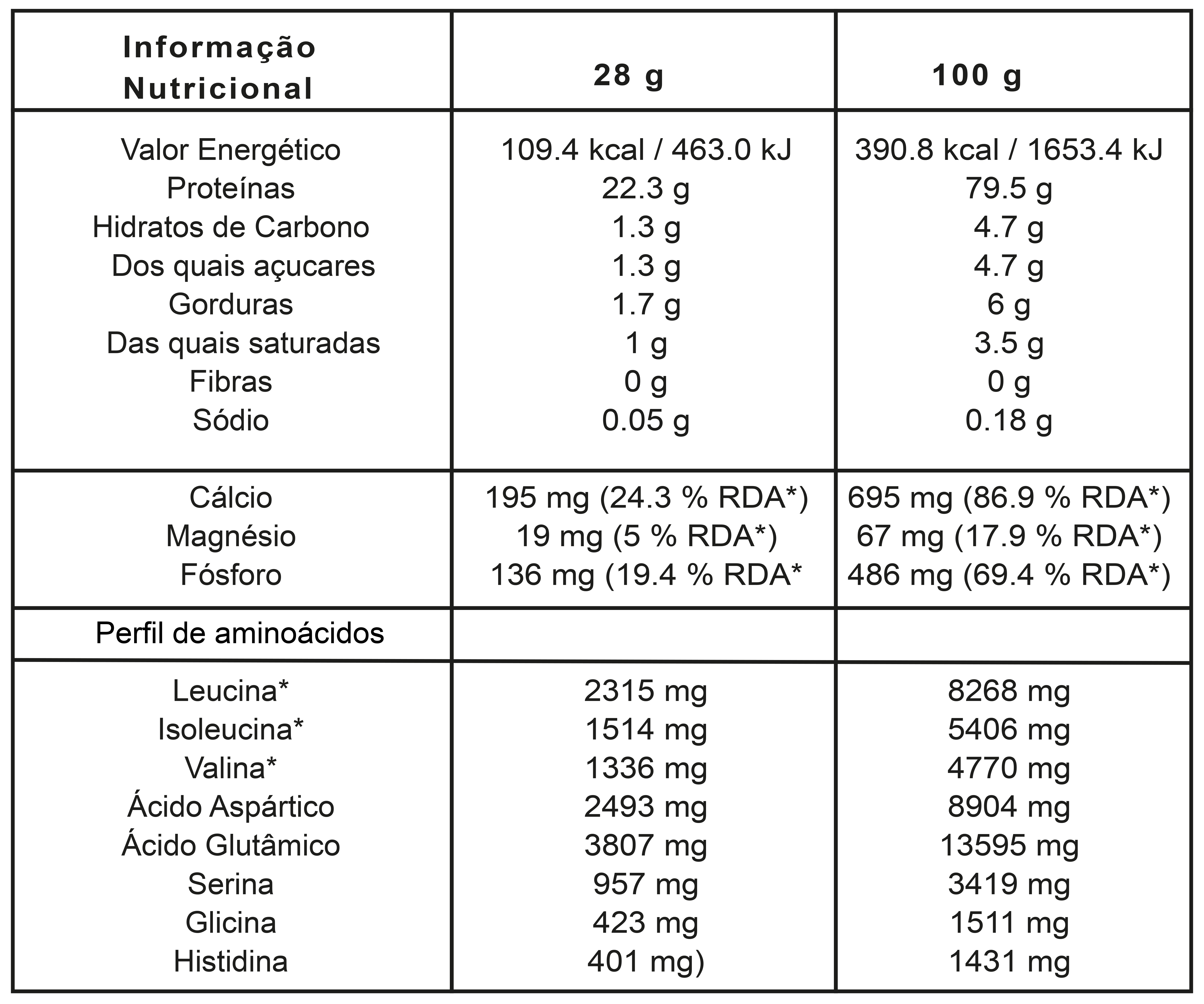 | Informação Nutricional | 28 g | 100 g |
|---|---|---|
| Valor Energético | 109.4 kcal / 463.0 kJ | 390.8 kcal / 1653.4 kJ |
| Proteínas | 22.3 g | 79.5 g |
| Hidratos de Carbono | 1.3 g | 4.7 g |
| Dos quais açucares | 1.3 g | 4.7 g |
| Gorduras | 1.7 g | 6 g |
| Das quais saturadas | 1 g | 3.5 g |
| Fibras | 0 g | 0 g |
| Sódio | 0.05 g | 0.18 g |
| Cálcio | 195 mg (24.3 % RDA*) | 695 mg (86.9 % RDA*) |
| Magnésio | 19 mg (5 % RDA*) | 67 mg (17.9 % RDA*) |
| Fósforo | 136 mg (19.4 % RDA* | 486 mg (69.4 % RDA*) |
| Perfil de aminoácidos | | |
| Leucina* | 2315 mg | 8268 mg |
| Isoleucina* | 1514 mg | 5406 mg |
| Valina* | 1336 mg | 4770 mg |
| Ácido Aspártico | 2493 mg | 8904 mg |
| Ácido Glutâmico | 3807 mg | 13595 mg |
| Serina | 957 mg | 3419 mg |
| Glicina | 423 mg | 1511 mg |
| Histidina | 401 mg) | 1431 mg |